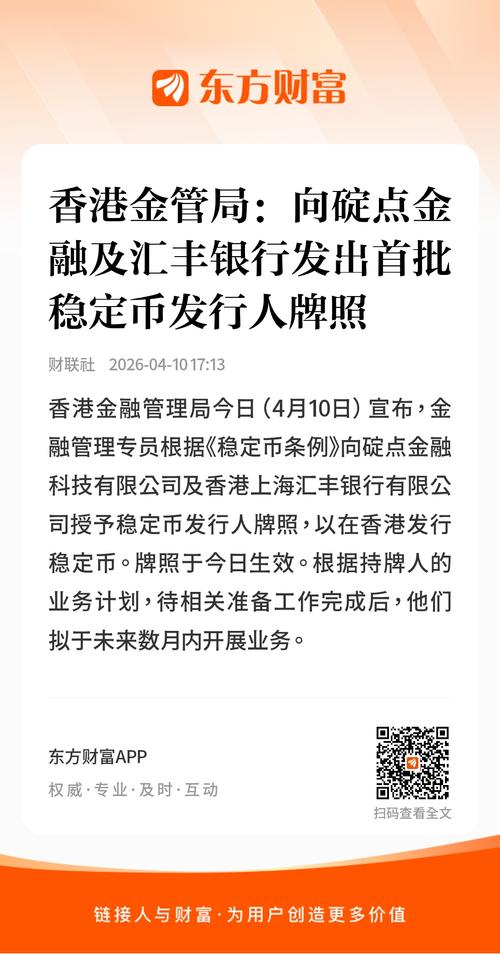 东方财富

香港金管局：向碇点金融及汇丰银行发出首批稳定币发行人牌照

财联社 2026-04-10 17:13

香港金融管理局今日（4月10日）宣布，金融管理专员根据《稳定币条例》向碇点金融科技有限公司及香港上海汇丰银行有限公司授予稳定币发行人牌照，以在香港发行稳定币。牌照于今日生效。根据持牌人的业务计划，待相关准备工作完成后，他们拟于未来数月内开展业务。

东方财富APP
权威·专业·及时·互动

扫码查看全文

链接人与财富·为用户创造更多价值